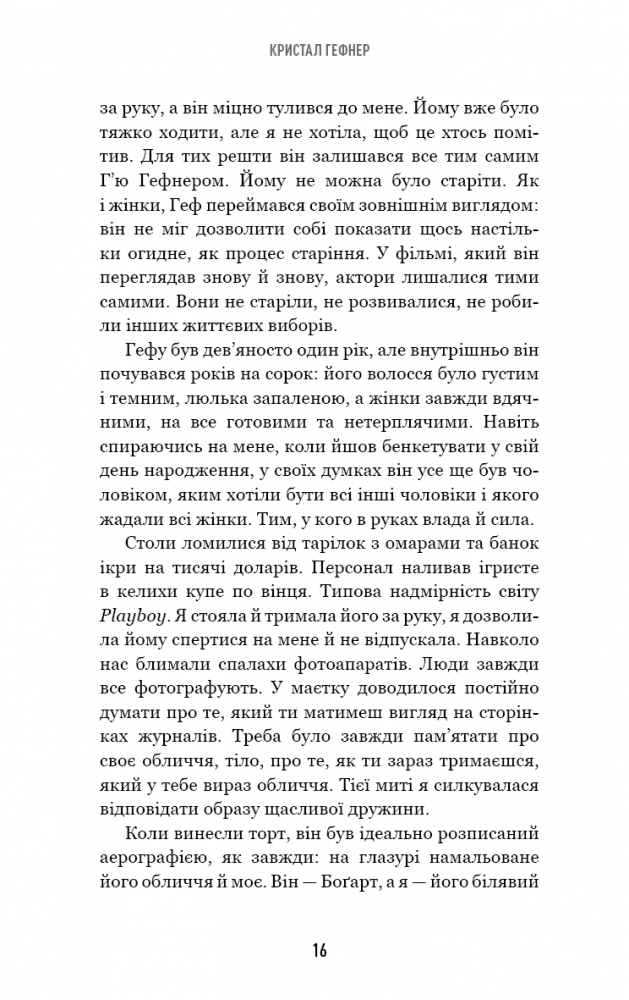 КРИСТАЛ ГЕФНЕР

за руку, а він міцно тулився до мене. Йому вже було тяжко ходити, але я не хотіла, щоб це хтось помітив. Для тих решти він залишався все тим самим Г'ю Гефнером. Йому не можна було старіти. Як і жінки, Геф переймався своїм зовнішнім виглядом: він не міг дозволити собі показати щось настільки огидне, як процес старіння. У фільмі, який він переглядав знову й знову, актори лишалися тими самими. Вони не старіли, не розвивалися, не робили інших життєвих виборів.

Гефу був дев'яносто один рік, але внутрішньо він почувався років на сорок: його волосся було густим і темним, люлька запаленою, а жінки завжди вдячними, на все готовими та нетерплячими. Навіть спираючись на мене, коли йшов бенкетувати у свій день народження, у своїх думках він усе ще був чоловіком, яким хотіли бути всі інші чоловіки і якого жадали всі жінки. Тим, у кого в руках влада й сила.

Столи ломилися від тарілок з омарами та банок ікри на тисячі доларів. Персонал наливав ігристе в келихи купе по вінця. Типова надмірність світу Playboy. Я стояла й тримала його за руку, я дозволила йому спертися на мене й не відпускала. Навколо нас блимали спалахи фотоапаратів. Люди завжди все фотографують. У маєтку доводилося постійно думати про те, який ти матимеш вигляд на сторінках журналів. Треба було завжди пам'ятати про своє обличчя, тіло, про те, як ти зараз тримаєшся, який у тебе вираз обличчя. Тієї миті я силкувалася відповідати образу щасливої дружини.

Коли винесли торт, він був ідеально розписаний аерографією, як завжди: на глазурі намальоване його обличчя й моє. Він — Боґарт, а я — його білявий

16